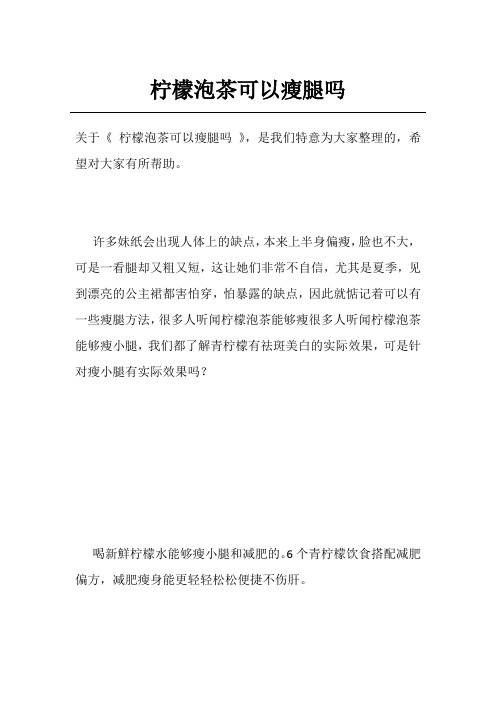 柠檬泡茶可以瘦腿吗

关于《 柠檬泡茶可以瘦腿吗 》，是我们特意为大家整理的，希望对大家有所帮助。

许多妹纸会出现人体上的缺点，本来上半身偏瘦，脸也不大，可是一看腿却又粗又短，这让她们非常不自信，尤其是夏季，见到漂亮的公主裙都害怕穿，怕暴露的缺点，因此就惦记着可以有一些瘦腿方法，很多人听闻柠檬泡茶能够瘦很多人听闻柠檬泡茶能够瘦小腿，我们都了解青柠檬有祛斑美白的实际效果，可是针对瘦小腿有实际效果吗？

喝新鲜柠檬水能够瘦小腿和减肥的。6 个青柠檬饮食搭配减肥偏方，减肥瘦身能更轻轻松松便捷不伤肝。